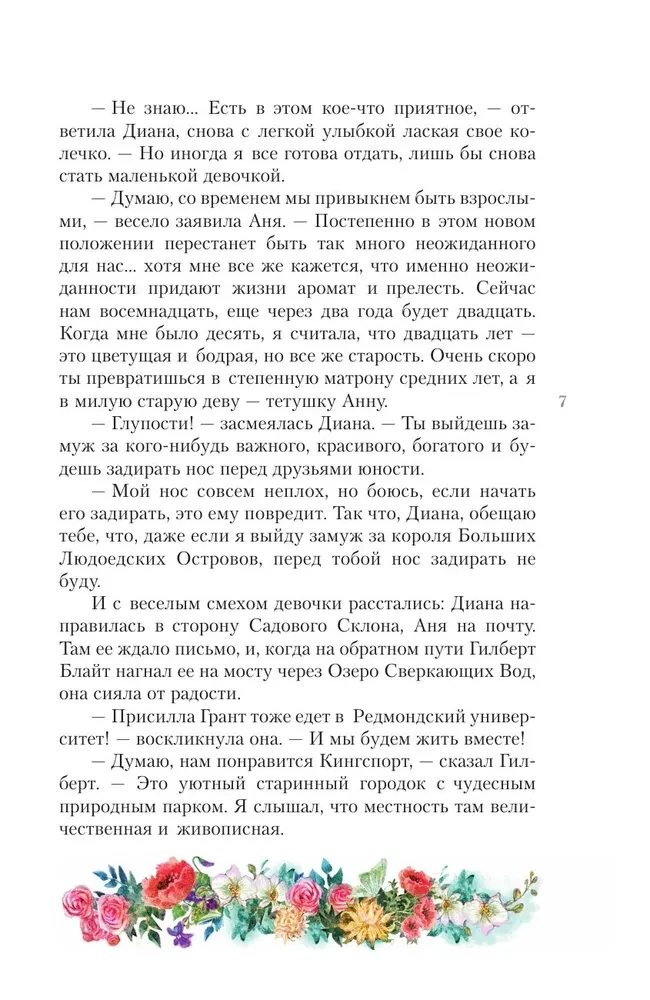 — Не знаю... Есть в этом кое-что приятное, — ответила Диана, снова с легкой улыбкой лаская свое колечко. — Но иногда я все готова отдать, лишь бы снова стать маленькой девочкой.

— Думаю, со временем мы привыкнем быть взрослыми, — весело заявила Аня. — Постепенно в этом новом положении перестанет быть так много неожиданного для нас... хотя мне все же кажется, что именно неожиданности придают жизни аромат и прелесть. Сейчас нам восемнадцать, еще через два года будет двадцать. Когда мне было десять, я считала, что двадцать лет — это цветущая и бодрая, но все же старость. Очень скоро ты превратишься в степенную матрону средних лет, а я в милую старую деву — тетушку Анну.

7

— Глупости! — засмеялась Диана. — Ты выйдешь замуж за кого-нибудь важного, красивого, богатого и будешь задирать нос перед друзьями юности.

— Мой нос совсем неплох, но боюсь, если начать его задирать, это ему повредит. Так что, Диана, обещаю тебе, что, даже если я выйду замуж за короля Больших Людоедских Островов, перед тобой нос задирать не буду.

И с веселым смехом девочки расстались: Диана направилась в сторону Садового Склона, Аня на почту. Там ее ждало письмо, и, когда на обратном пути Гилберт Блайт нагнал ее на мосту через Озеро Сверкающих Вод, она сияла от радости.

— Присилла Грант тоже едет в Редмондский университет! — воскликнула она. — И мы будем жить вместе!

— Думаю, нам понравится Кингспорт, — сказал Гилберт. — Это уютный старинный городок с чудесным природным парком. Я слышал, что местность там величественная и живописная.